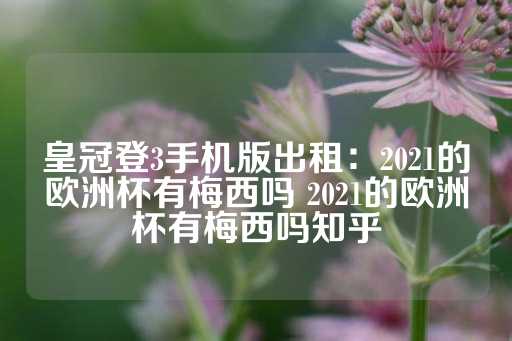 皇冠登3手机版出租：2021的欧洲杯有梅西吗 2021的欧洲杯有梅西吗知乎